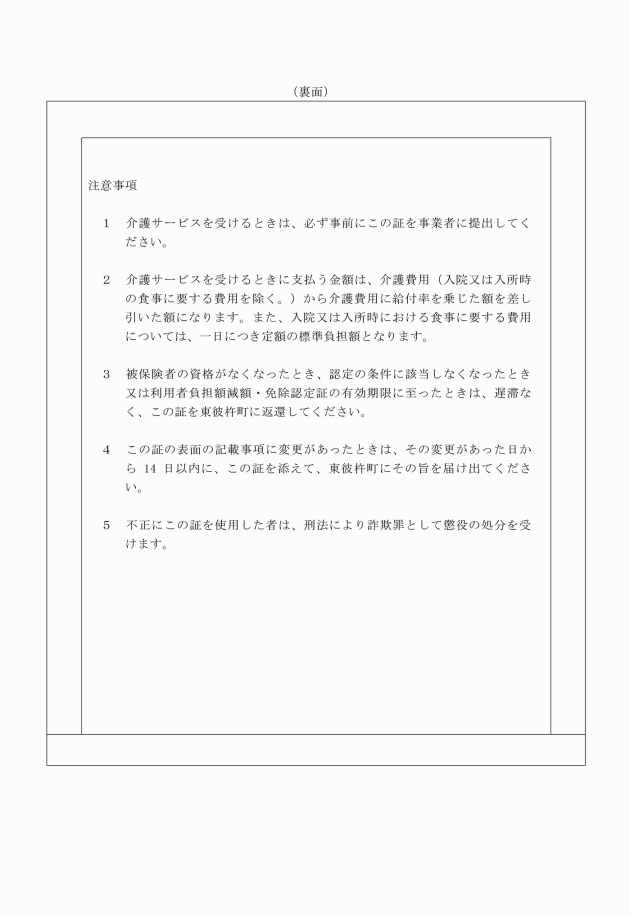 （裏面）

注意事項

1　介護サービスを受けるときは、必ず事前にこの証を事業者に提出してください。

2　介護サービスを受けるときに支払う金額は、介護費用（入院又は入所時の食事に要する費用を除く。）から介護費用に給付率を乗じた額を差し引いた額になります。また、入院又は入所時における食事に要する費用については、一日につき定額の標準負担額となります。

3　被保険者の資格がなくなったとき、認定の条件に該当しなくなったとき又は利用者負担額減額・免除認定証の有効期限に至ったときは、遅滞なく、この証を東彼杵町に返還してください。

4　この証の表面の記載事項に変更があったときは、その変更があった日から 14 日以内に、この証を添えて、東彼杵町にその旨を届け出てください。

5　不正にこの証を使用した者は、刑法により詐欺罪として懲役の処分を受けます。